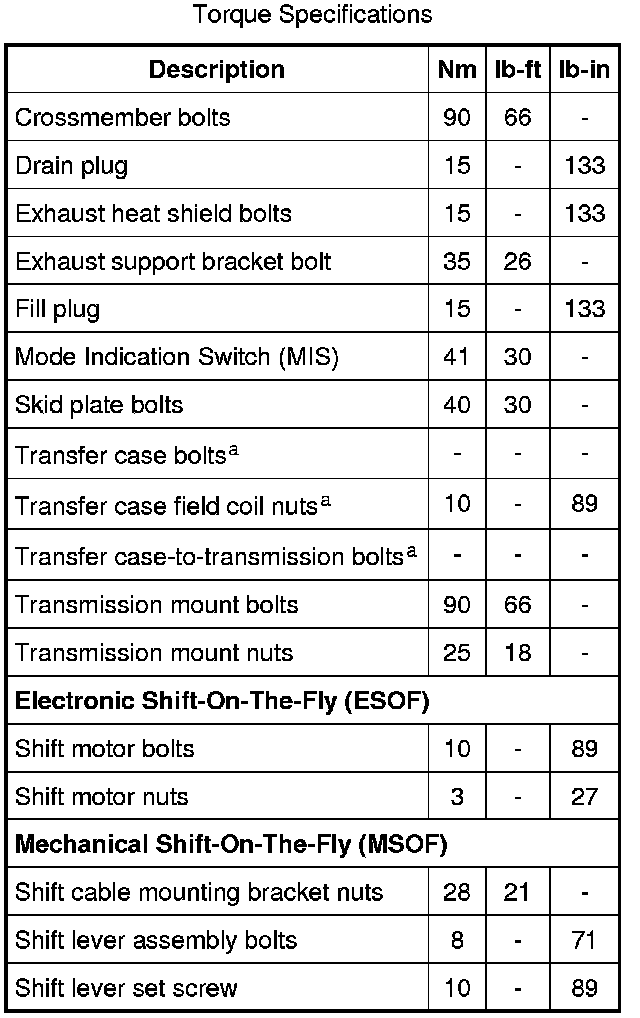 Torque Specifications

| Description | Nm | lb-ft | lb-in |
|---|---|---|---|
| Crossmember bolts | 90 | 66 | - |
| Drain plug | 15 | - | 133 |
| Exhaust heat shield bolts | 15 | - | 133 |
| Exhaust support bracket bolt | 35 | 26 | - |
| Fill plug | 15 | - | 133 |
| Mode Indication Switch (MIS) | 41 | 30 | - |
| Skid plate bolts | 40 | 30 | - |
| Transfer case bolts$^{a}$ | - | - | - |
| Transfer case field coil nuts$^{a}$ | 10 | - | 89 |
| Transfer case-to-transmission bolts$^{a}$ | - | - | - |
| Transmission mount bolts | 90 | 66 | - |
| Transmission mount nuts | 25 | 18 | - |
| Electronic Shift-On-The-Fly (ESOF) | | | |
| Shift motor bolts | 10 | - | 89 |
| Shift motor nuts | 3 | - | 27 |
| Mechanical Shift-On-The-Fly (MSOF) | | | |
| Shift cable mounting bracket nuts | 28 | 21 | - |
| Shift lever assembly bolts | 8 | - | 71 |
| Shift lever set screw | 10 | - | 89 |